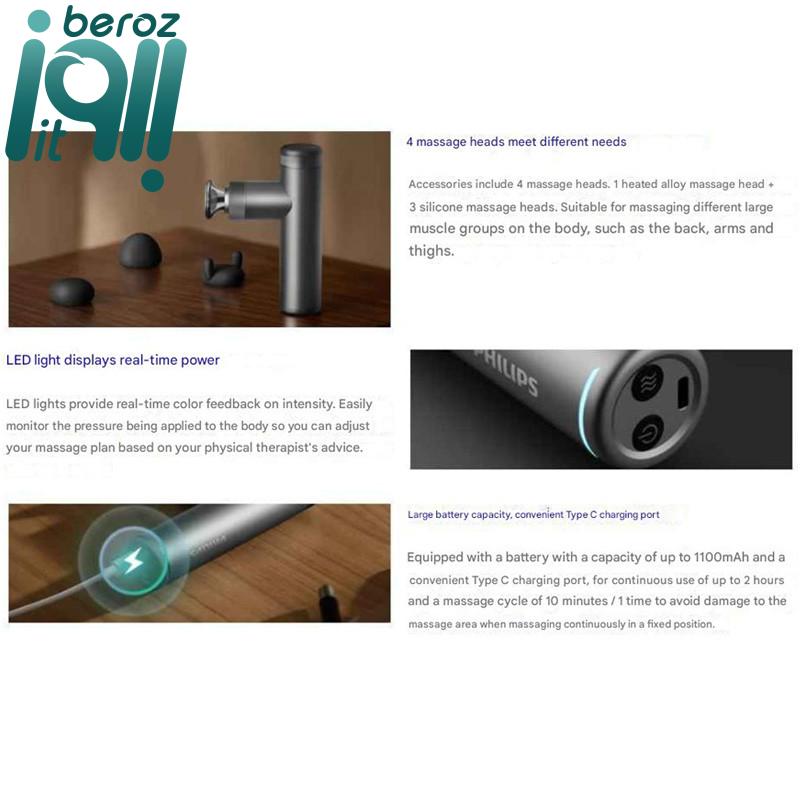 beroz
it

4 massage heads meet different needs

Accessories include 4 massage heads. 1 heated alloy massage head + 3 silicone massage heads. Suitable for massaging different large muscle groups on the body, such as the back, arms and thighs.

LED light displays real-time power

LED lights provide real-time color feedback on intensity. Easily monitor the pressure being applied to the body so you can adjust your massage plan based on your physical therapist's advice.

PHILIPS

Large battery capacity, convenient Type C charging port

Equipped with a battery with a capacity of up to 1100mAh and a convenient Type C charging port, for continuous use of up to 2 hours and a massage cycle of 10 minutes / 1 time to avoid damage to the massage area when massaging continuously in a fixed position.